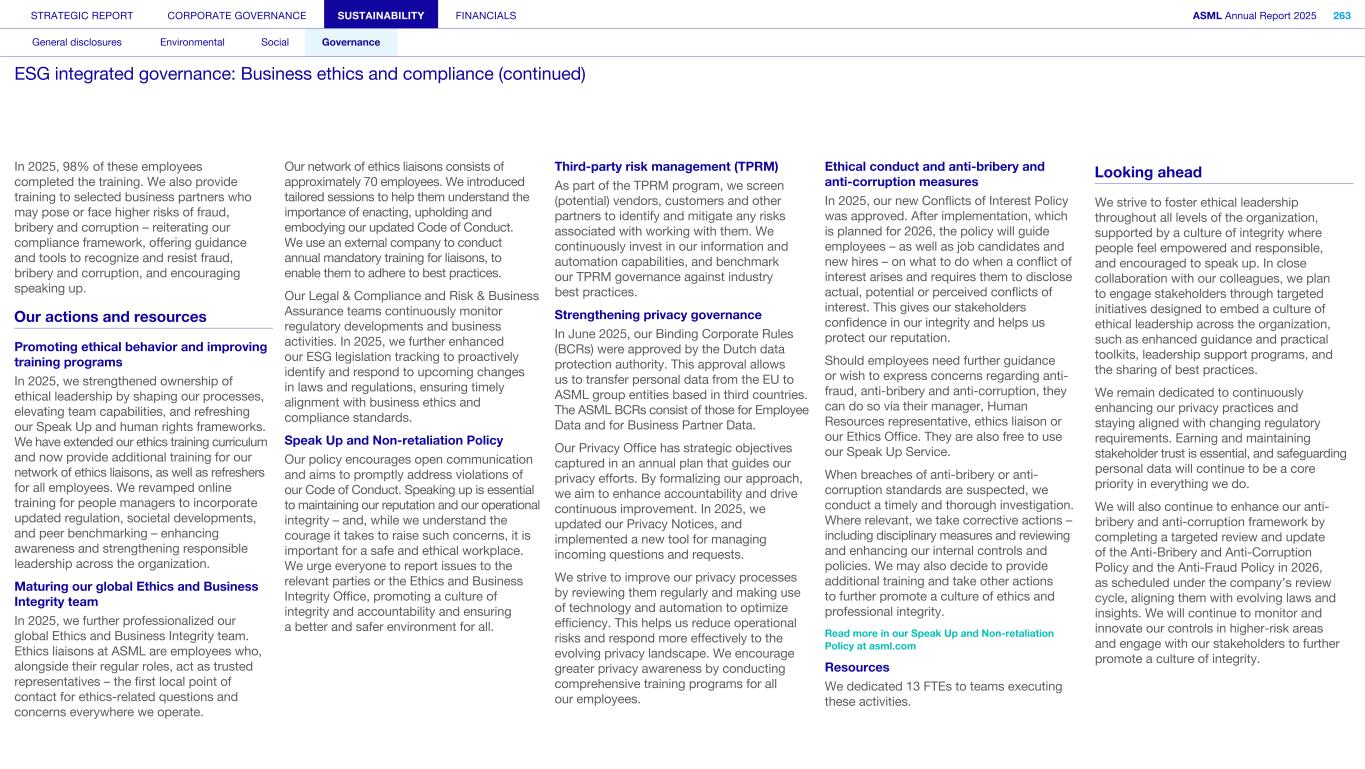 STRATEGIC REPORT CORPORATE GOVERNANCE SUSTAINABILITY FINANCIALS ASML Annual Report 2025 263

General disclosures Environmental Social Governance

ESG integrated governance: Business ethics and compliance (continued)

In 2025, 98% of these employees completed the training. We also provide training to selected business partners who may pose or face higher risks of fraud, bribery and corruption – reiterating our compliance framework, offering guidance and tools to recognize and resist fraud, bribery and corruption, and encouraging speaking up.

Our actions and resources

Promoting ethical behavior and improving training programs

In 2025, we strengthened ownership of ethical leadership by shaping our processes, elevating team capabilities, and refreshing our Speak Up and human rights frameworks. We have extended our ethics training curriculum and now provide additional training for our network of ethics liaisons, as well as refreshers for all employees. We revamped online training for people managers to incorporate updated regulation, societal developments, and peer benchmarking – enhancing awareness and strengthening responsible leadership across the organization.

Maturing our global Ethics and Business Integrity team

In 2025, we further professionalized our global Ethics and Business Integrity team. Ethics liaisons at ASML are employees who, alongside their regular roles, act as trusted representatives – the first local point of contact for ethics-related questions and concerns everywhere we operate.

Our network of ethics liaisons consists of approximately 70 employees. We introduced tailored sessions to help them understand the importance of enacting, upholding and embodying our updated Code of Conduct. We use an external company to conduct annual mandatory training for liaisons, to enable them to adhere to best practices.

Our Legal & Compliance and Risk & Business Assurance teams continuously monitor regulatory developments and business activities. In 2025, we further enhanced our ESG legislation tracking to proactively identify and respond to upcoming changes in laws and regulations, ensuring timely alignment with business ethics and compliance standards.

Speak Up and Non-retaliation Policy

Our policy encourages open communication and aims to promptly address violations of our Code of Conduct. Speaking up is essential to maintaining our reputation and our operational integrity – and, while we understand the courage it takes to raise such concerns, it is important for a safe and ethical workplace. We urge everyone to report issues to the relevant parties or the Ethics and Business Integrity Office, promoting a culture of integrity and accountability and ensuring a better and safer environment for all.

Third-party risk management (TPRM)

As part of the TPRM program, we screen (potential) vendors, customers and other partners to identify and mitigate any risks associated with working with them. We continuously invest in our information and automation capabilities, and benchmark our TPRM governance against industry best practices.

Strengthening privacy governance

In June 2025, our Binding Corporate Rules (BCRs) were approved by the Dutch data protection authority. This approval allows us to transfer personal data from the EU to ASML group entities based in third countries. The ASML BCRs consist of those for Employee Data and for Business Partner Data.

Our Privacy Office has strategic objectives captured in an annual plan that guides our privacy efforts. By formalizing our approach, we aim to enhance accountability and drive continuous improvement. In 2025, we updated our Privacy Notices, and implemented a new tool for managing incoming questions and requests.

We strive to improve our privacy processes by reviewing them regularly and making use of technology and automation to optimize efficiency. This helps us reduce operational risks and respond more effectively to the evolving privacy landscape. We encourage greater privacy awareness by conducting comprehensive training programs for all our employees.

Ethical conduct and anti-bribery and anti-corruption measures

In 2025, our new Conflicts of Interest Policy was approved. After implementation, which is planned for 2026, the policy will guide employees – as well as job candidates and new hires – on what to do when a conflict of interest arises and requires them to disclose actual, potential or perceived conflicts of interest. This gives our stakeholders confidence in our integrity and helps us protect our reputation.

Should employees need further guidance or wish to express concerns regarding anti-fraud, anti-bribery and anti-corruption, they can do so via their manager, Human Resources representative, ethics liaison or our Ethics Office. They are also free to use our Speak Up Service.

When breaches of anti-bribery or anti-corruption standards are suspected, we conduct a timely and thorough investigation. Where relevant, we take corrective actions – including disciplinary measures and reviewing and enhancing our internal controls and policies. We may also decide to provide additional training and take other actions to further promote a culture of ethics and professional integrity.

Read more in our Speak Up and Non-retaliation Policy at asml.com

Resources

We dedicated 13 FTEs to teams executing these activities.

Looking ahead

We strive to foster ethical leadership throughout all levels of the organization, supported by a culture of integrity where people feel empowered and responsible, and encouraged to speak up. In close collaboration with our colleagues, we plan to engage stakeholders through targeted initiatives designed to embed a culture of ethical leadership across the organization, such as enhanced guidance and practical toolkits, leadership support programs, and the sharing of best practices.

We remain dedicated to continuously enhancing our privacy practices and staying aligned with changing regulatory requirements. Earning and maintaining stakeholder trust is essential, and safeguarding personal data will continue to be a core priority in everything we do.

We will also continue to enhance our anti-bribery and anti-corruption framework by completing a targeted review and update of the Anti-Bribery and Anti-Corruption Policy and the Anti-Fraud Policy in 2026, as scheduled under the company's review cycle, aligning them with evolving laws and insights. We will continue to monitor and innovate our controls in higher-risk areas and engage with our stakeholders to further promote a culture of integrity.